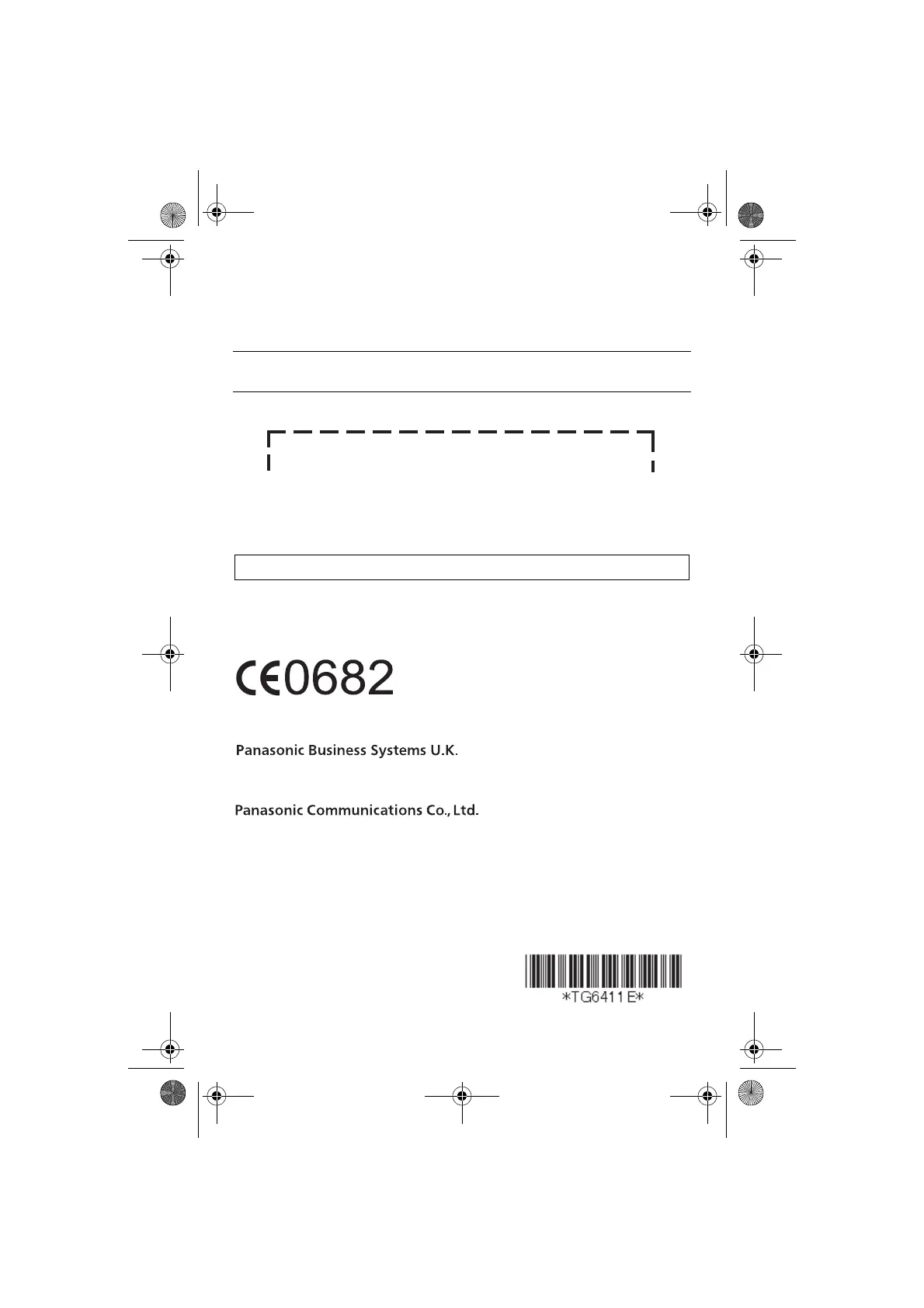 CE0682

Panasonic Business Systems U.K.

Panasonic Communications Co., Ltd.

*TG6411E*